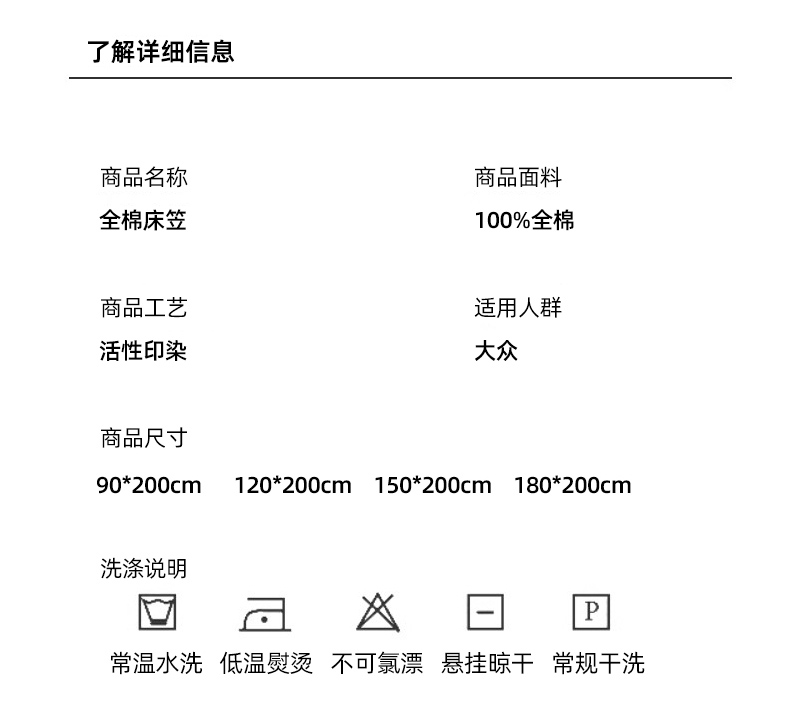 了解详细信息

商品名称
全棉床笠

商品面料
100%全棉

商品工艺
活性印染

适用人群
大众

商品尺寸
90*200cm 120*200cm 150*200cm 180*200cm

洗涤说明

P

常温水洗 低温熨烫 不可氯漂 悬挂晾干 常规干洗